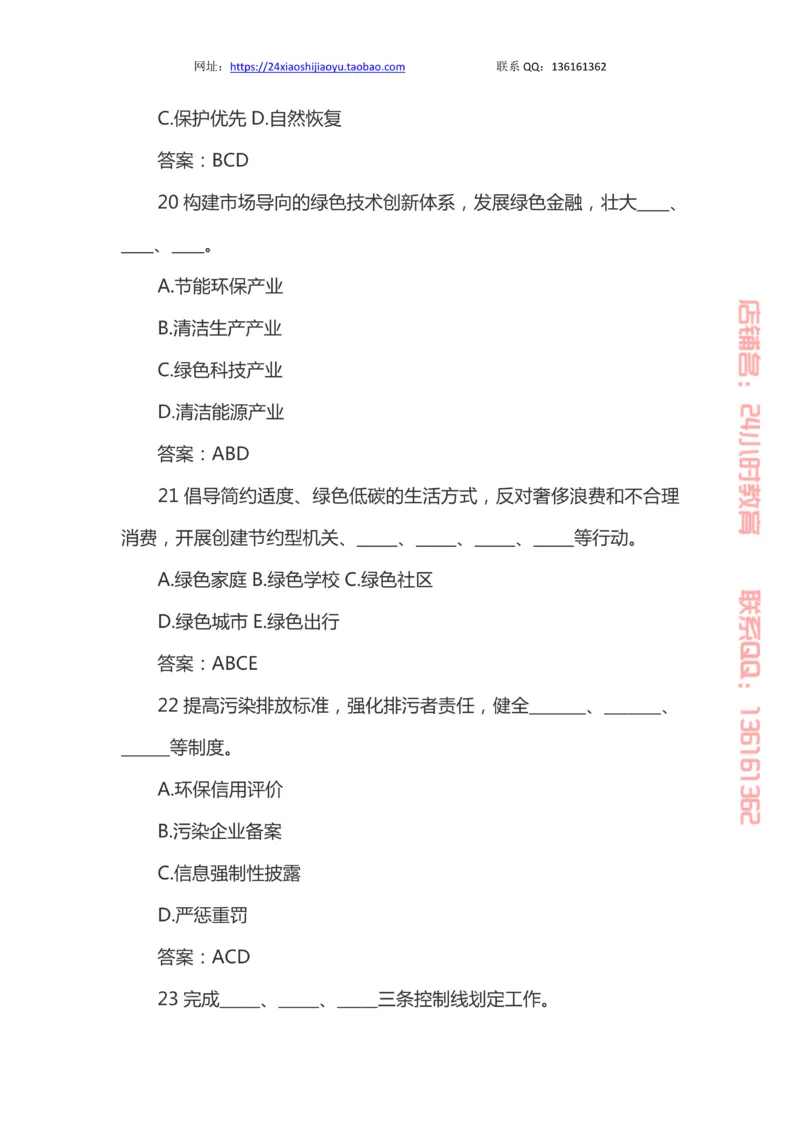 网址：https://24xiaoshijiaoyu.taobao.com 联系 QQ：136161362

C.保护优先 D.自然恢复

答案：BCD

20 构建市场导向的绿色技术创新体系，发展绿色金融，壮大____、____、____。

A.节能环保产业

B.清洁生产产业

C.绿色科技产业

D.清洁能源产业

答案：ABD

21 倡导简约适度、绿色低碳的生活方式，反对奢侈浪费和不合理消费，开展创建节约型机关、_____、_____、_____、_____等行动。

A.绿色家庭 B.绿色学校 C.绿色社区

D.绿色城市 E.绿色出行

答案：ABCE

22 提高污染排放标准，强化排污者责任，健全_______、_______、______等制度。

A.环保信用评价

B.污染企业备案

C.信息强制性披露

D.严惩重罚

答案：ACD

23 完成_____、_____、_____三条控制线划定工作。

店铺名：24小时教育 联系QQ：136161362